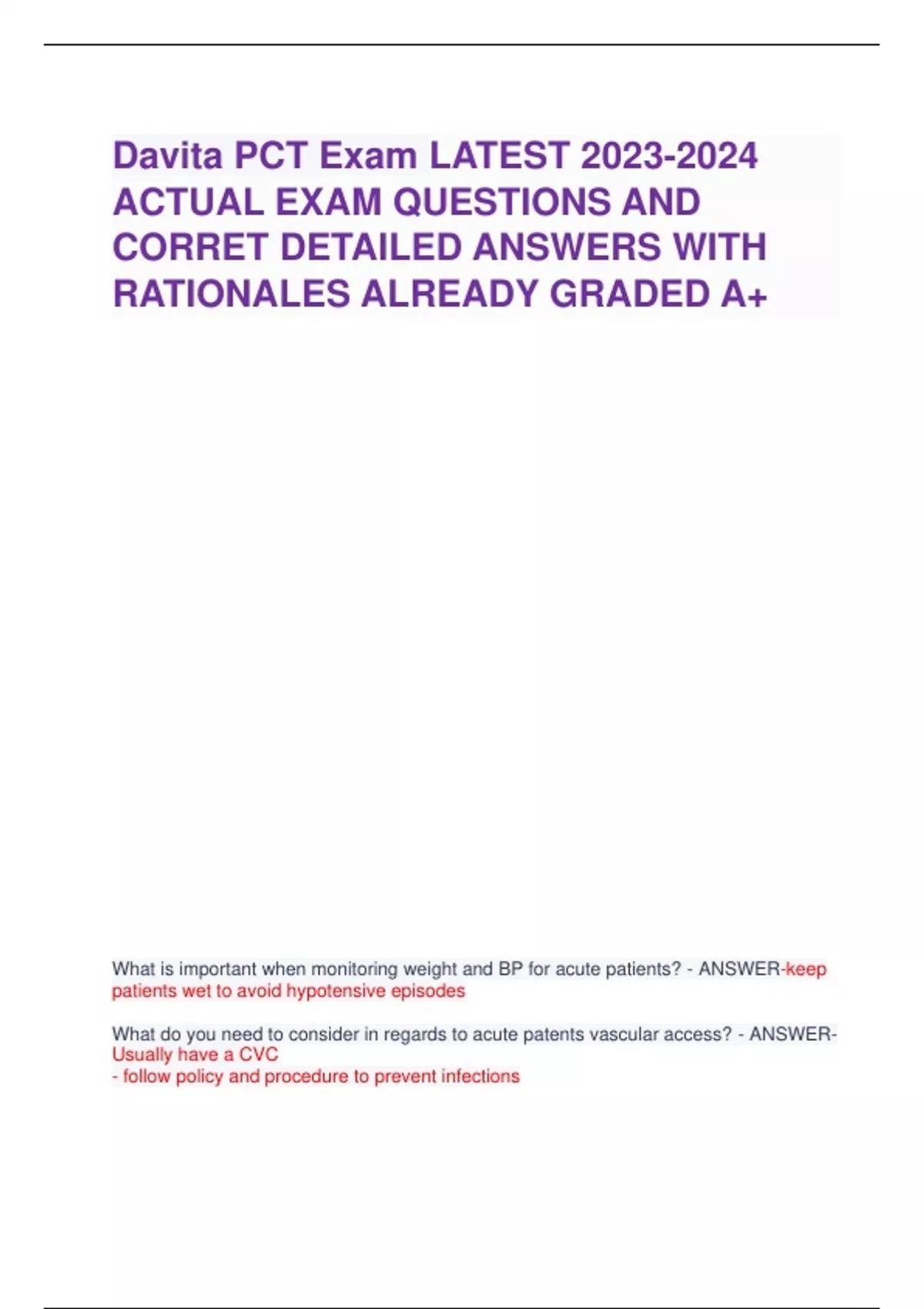 Davita PCT Exam LATEST 2023-2024 ACTUAL EXAM QUESTIONS AND CORRET DETAILED ANSWERS WITH RATIONALES ALREADY GRADED A+

What is important when monitoring weight and BP for acute patients? - ANSWER-keep patients wet to avoid hypotensive episodes

What do you need to consider in regards to acute patents vascular access? - ANSWER-Usually have a CVC
- follow policy and procedure to prevent infections